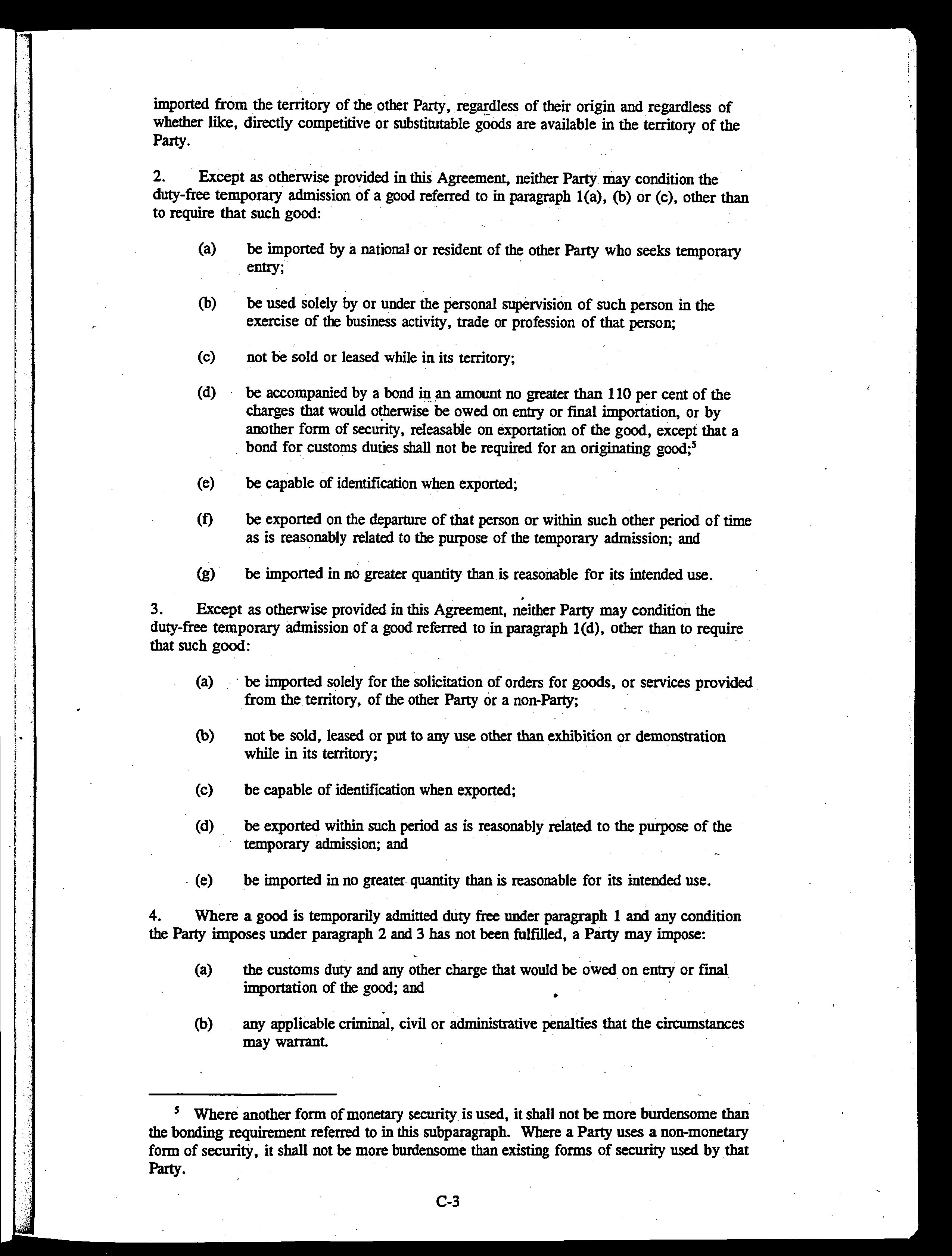 imported from the territory of the other Party, regardless of their origin and regardless of whether like, directly competitive or substitutable goods are available in the territory of the Party.

2. Except as otherwise provided in this Agreement, neither Party may condition the duty-free temporary admission of a good referred to in paragraph 1(a), (b) or (c), other than to require that such good:

(a) be imported by a national or resident of the other Party who seeks temporary entry;

(b) be used solely by or under the personal supervision of such person in the exercise of the business activity, trade or profession of that person;

(c) not be sold or leased while in its territory;

(d) be accompanied by a bond in an amount no greater than 110 per cent of the charges that would otherwise be owed on entry or final importation, or by another form of security, releasable on exportation of the good, except that a bond for customs duties shall not be required for an originating good;$^5$

(e) be capable of identification when exported;

(f) be exported on the departure of that person or within such other period of time as is reasonably related to the purpose of the temporary admission; and

(g) be imported in no greater quantity than is reasonable for its intended use.

3. Except as otherwise provided in this Agreement, neither Party may condition the duty-free temporary admission of a good referred to in paragraph 1(d), other than to require that such good:

(a) be imported solely for the solicitation of orders for goods, or services provided from the territory, of the other Party or a non-Party;

(b) not be sold, leased or put to any use other than exhibition or demonstration while in its territory;

(c) be capable of identification when exported;

(d) be exported within such period as is reasonably related to the purpose of the temporary admission; and

(e) be imported in no greater quantity than is reasonable for its intended use.

4. Where a good is temporarily admitted duty free under paragraph 1 and any condition the Party imposes under paragraph 2 and 3 has not been fulfilled, a Party may impose:

(a) the customs duty and any other charge that would be owed on entry or final importation of the good; and

(b) any applicable criminal, civil or administrative penalties that the circumstances may warrant.

$^5$ Where another form of monetary security is used, it shall not be more burdensome than the bonding requirement referred to in this subparagraph. Where a Party uses a non-monetary form of security, it shall not be more burdensome than existing forms of security used by that Party.

C-3